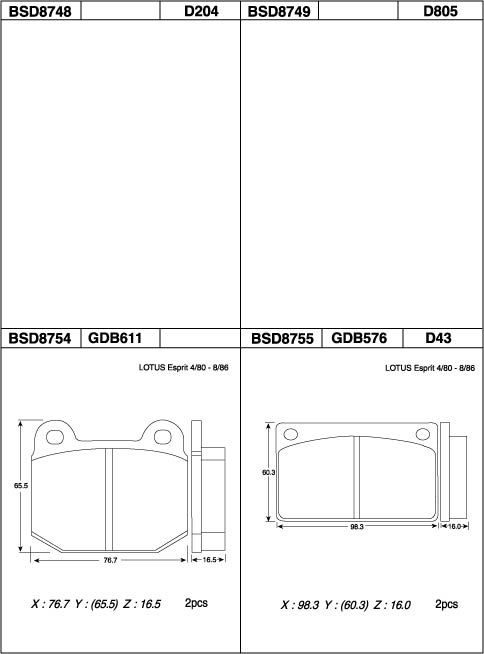 BSD8748

D204

BSD8749

D805

BSD8754

GDB611

LOTUS Esprit 4/80 - 8/86

65.5

76.7

16.5

X : 76.7 Y : (65.5) Z : 16.5

2pcs

BSD8755

GDB576

D43

LOTUS Esprit 4/80 - 8/86

60.3

98.3

16.0

X : 98.3 Y : (60.3) Z : 16.0

2pcs